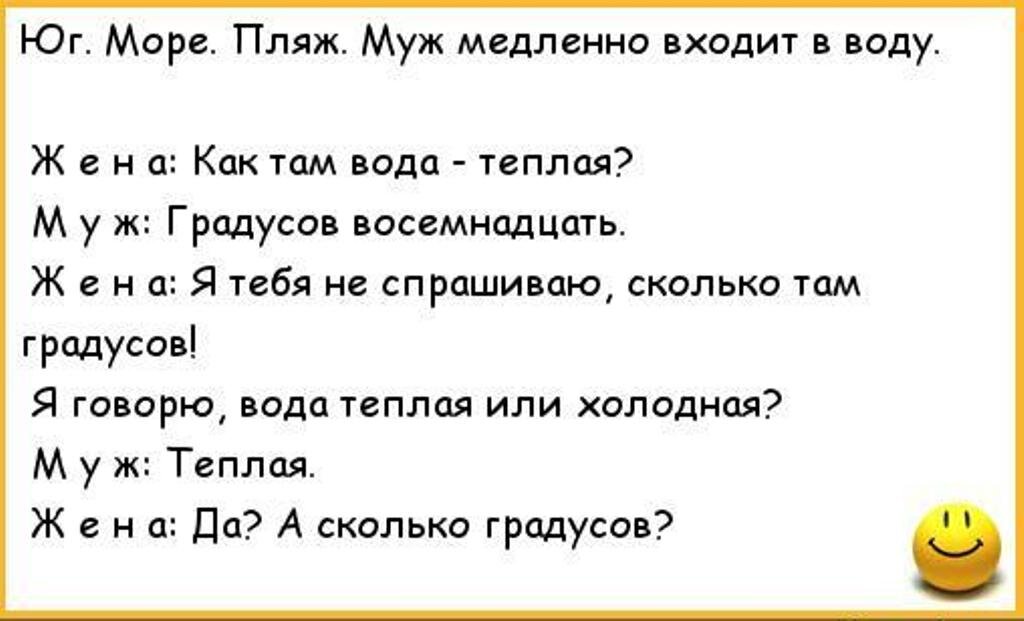 Юг. Море. Пляж. Муж медленно входит в воду.

Ж е н а: Как там вода - теплая?
М у ж: Градусов восемнадцать.
Ж е н а: Я тебя не спрашиваю, сколько там градусов!
Я говорю, вода теплая или холодная?
М у ж: Теплая.
Ж е н а: Да? А сколько градусов?